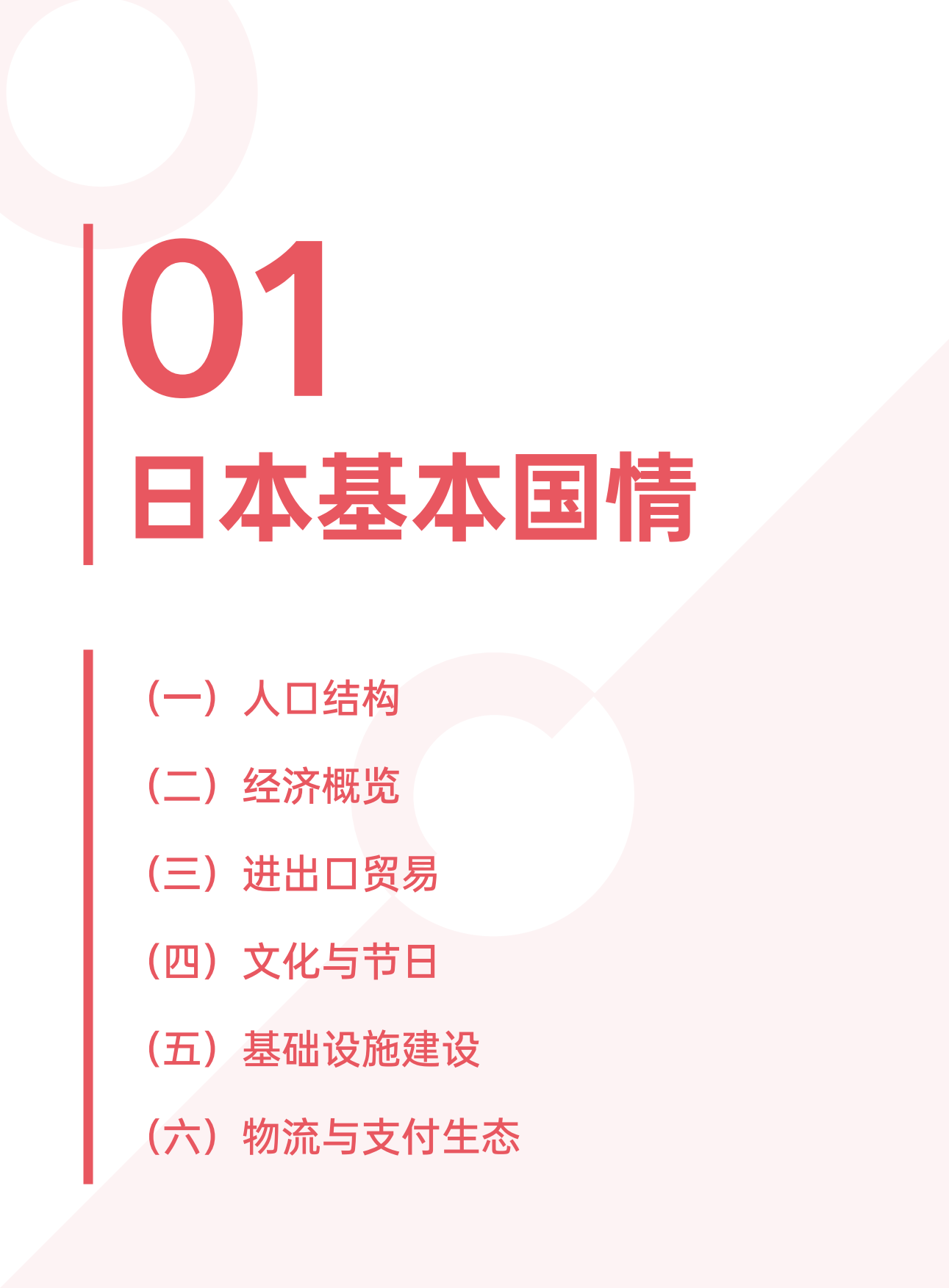 01
日本基本国情

（一）人口结构

（二）经济概览

（三）进出口贸易

（四）文化与节日

（五）基础设施建设

（六）物流与支付生态